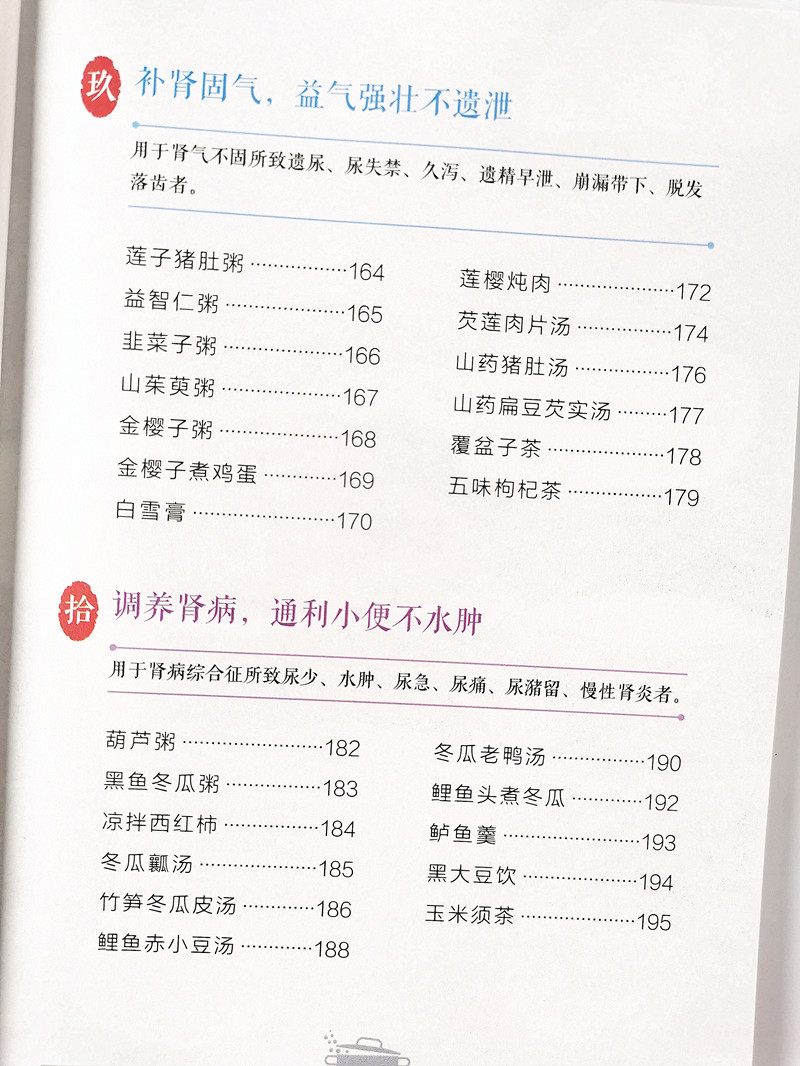 玖 补肾固气，益气强壮不遗泄

用于肾气不固所致遗尿、尿失禁、久泻、遗精早泄、崩漏带下、脱发落齿者。

莲子猪肚粥 164
益智仁粥 165
韭菜子粥 166
山茱萸粥 167
金樱子粥 168
金樱子煮鸡蛋 169
白雪膏 170

莲樱炖肉 172
芡莲肉片汤 174
山药猪肚汤 176
山药扁豆芡实汤 177
覆盆子茶 178
五味枸杞茶 179

拾 调养肾病，通利小便不水肿

用于肾病综合征所致尿少、水肿、尿急、尿痛、尿潴留、慢性肾炎者。

葫芦粥 182
黑鱼冬瓜粥 183
凉拌西红柿 184
冬瓜瓤汤 185
竹笋冬瓜皮汤 186
鲤鱼赤小豆汤 188

冬瓜老鸭汤 190
鲤鱼头煮冬瓜 192
鲈鱼羹 193
黑大豆饮 194
玉米须茶 195